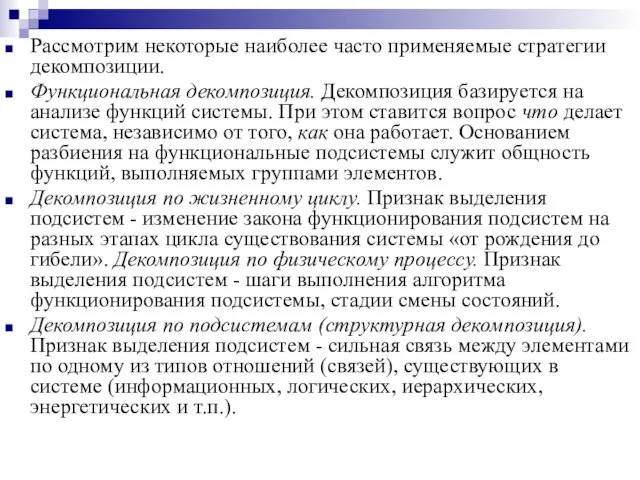 Рассмотрим некоторые наиболее часто применяемые стратегии декомпозиции.

Функциональная декомпозиция. Декомпозиция базируется на анализе функций системы. При этом ставится вопрос что делает система, независимо от того, как она работает. Основанием разбиения на функциональные подсистемы служит общность функций, выполняемых группами элементов.

Декомпозиция по жизненному циклу. Признак выделения подсистем - изменение закона функционирования подсистем на разных этапах цикла существования системы «от рождения до гибели». Декомпозиция по физическому процессу. Признак выделения подсистем - шаги выполнения алгоритма функционирования подсистемы, стадии смены состояний.

Декомпозиция по подсистемам (структурная декомпозиция). Признак выделения подсистем - сильная связь между элементами по одному из типов отношений (связей), существующих в системе (информационных, логических, иерархических, энергетических и т.п.).